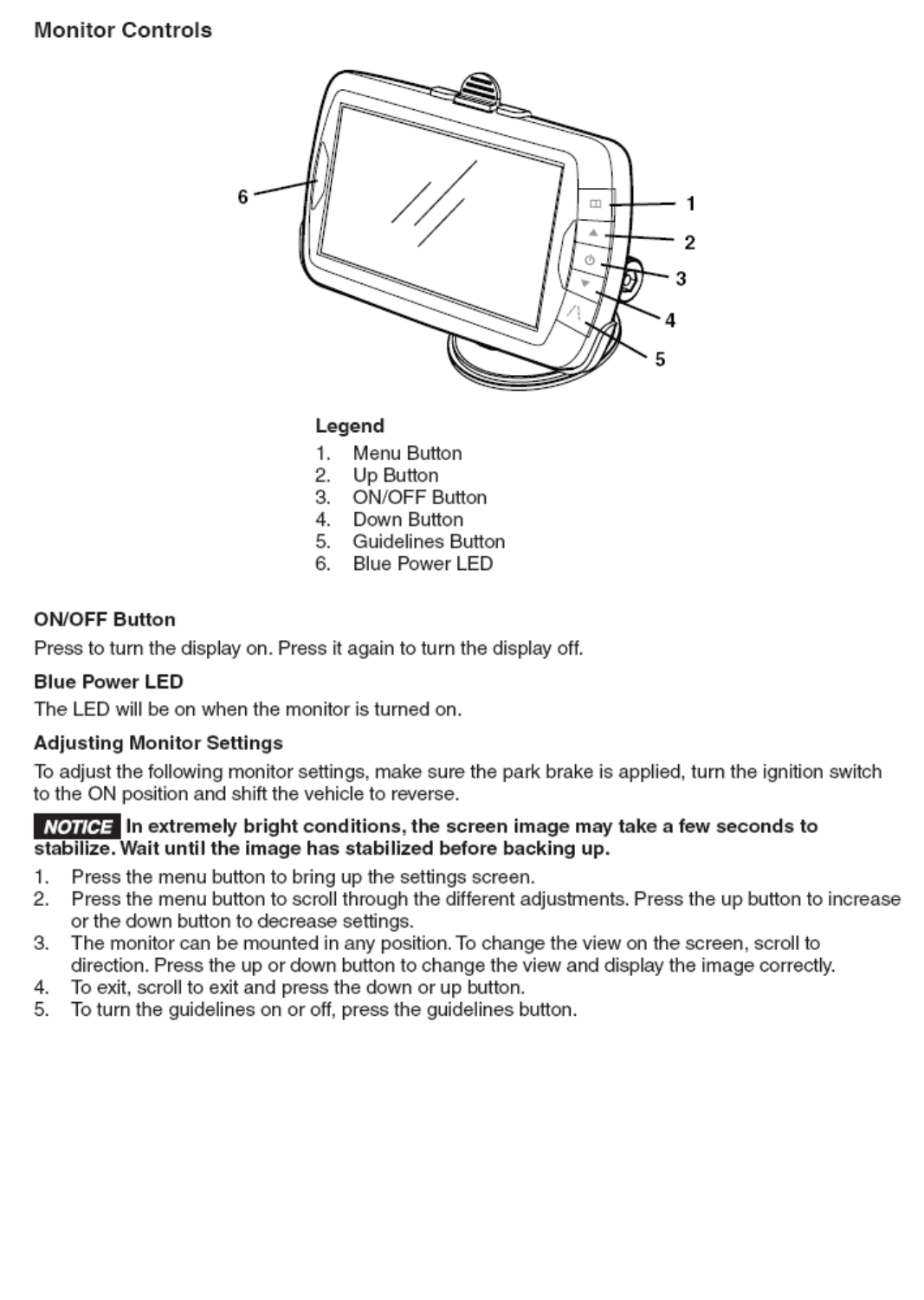 Monitor Controls

6

1

2

3

4

5

Legend
1. Menu Button
2. Up Button
3. ON/OFF Button
4. Down Button
5. Guidelines Button
6. Blue Power LED

ON/OFF Button
Press to turn the display on. Press it again to turn the display off.

Blue Power LED
The LED will be on when the monitor is turned on.

Adjusting Monitor Settings
To adjust the following monitor settings, make sure the park brake is applied, turn the ignition switch to the ON position and shift the vehicle to reverse.

NOTICE In extremely bright conditions, the screen image may take a few seconds to stabilize. Wait until the image has stabilized before backing up.

1. Press the menu button to bring up the settings screen.
2. Press the menu button to scroll through the different adjustments. Press the up button to increase or the down button to decrease settings.
3. The monitor can be mounted in any position. To change the view on the screen, scroll to direction. Press the up or down button to change the view and display the image correctly.
4. To exit, scroll to exit and press the down or up button.
5. To turn the guidelines on or off, press the guidelines button.